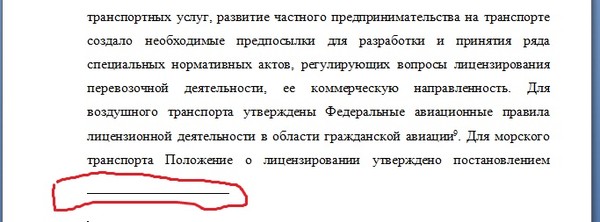 транспортных услуг, развитие частного предпринимательства на транспорте создало необходимые предпосылки для разработки и принятия ряда специальных нормативных актов, регулирующих вопросы лицензирования перевозочной деятельности, ее коммерческую направленность. Для воздушного транспорта утверждены Федеральные авиационные правила лицензионной деятельности в области гражданской авиации$^9$. Для морского транспорта Положение о лицензировании утверждено постановлением